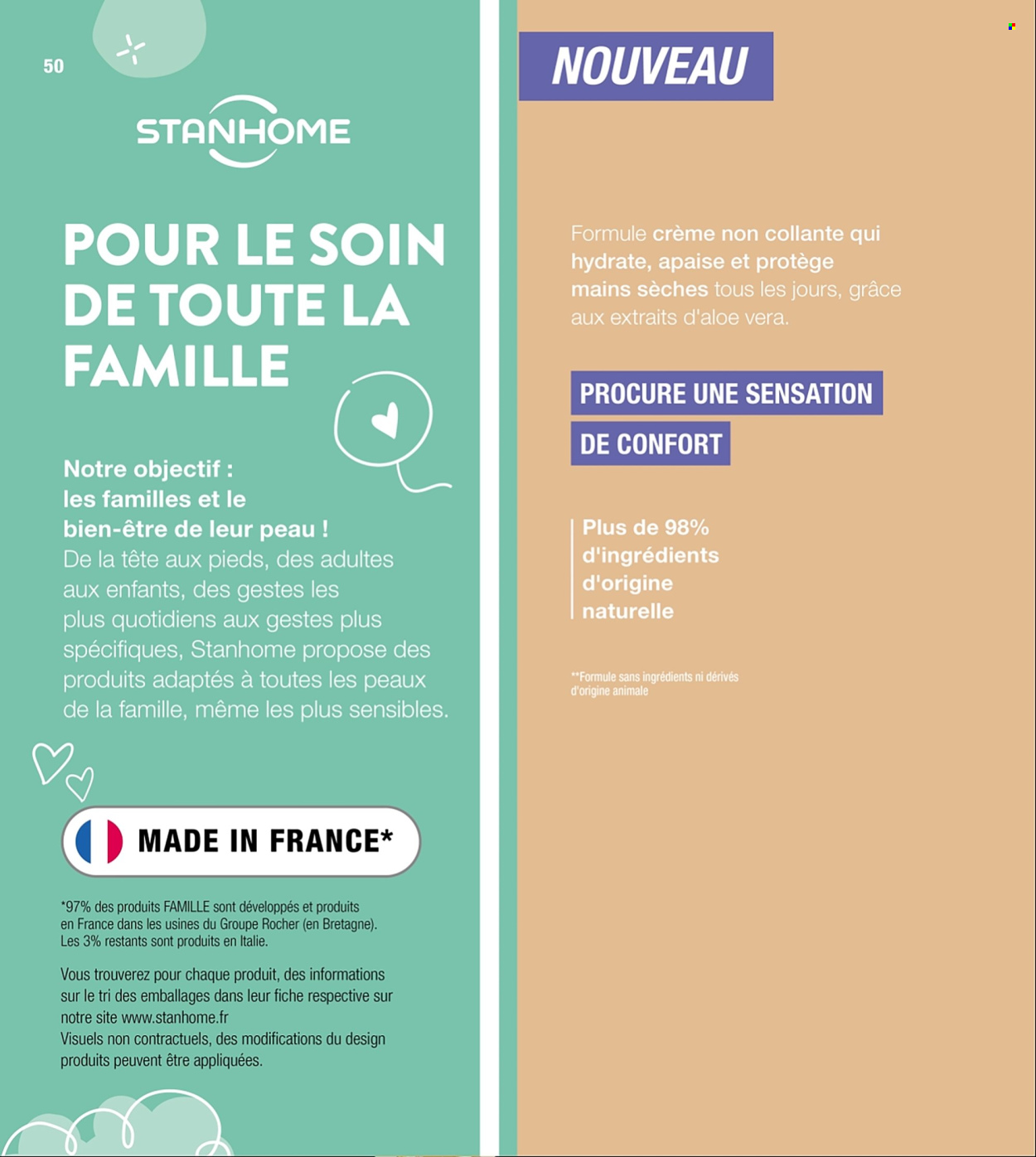 50

STANHOME

POUR LE SOIN DE TOUTE LA FAMILLE

Notre objectif : les familles et le bien-être de leur peau ! De la tête aux pieds, des adultes aux enfants, des gestes les plus quotidiens aux gestes plus spécifiques, Stanhome propose des produits adaptés à toutes les peaux de la famille, même les plus sensibles.

MADE IN FRANCE*

*97% des produits FAMILLE sont développés et produits en France dans les usines du Groupe Rocher (en Bretagne). Les 3% restants sont produits en Italie.

Vous trouverez pour chaque produit, des informations sur le tri des emballages dans leur fiche respective sur notre site www.stanhome.fr
Visuels non contractuels, des modifications du design produits peuvent être appliquées.

NOUVEAU

Formule crème non collante qui hydrate, apaise et protège mains sèches tous les jours, grâce aux extraits d'aloe vera.

PROCURE UNE SENSATION DE CONFORT

Plus de 98% d'ingrédients d'origine naturelle

**Formule sans ingrédients ni dérivés d'origine animale